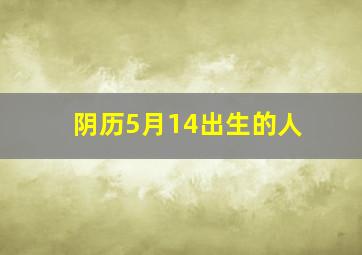 阴历5月14出生的人